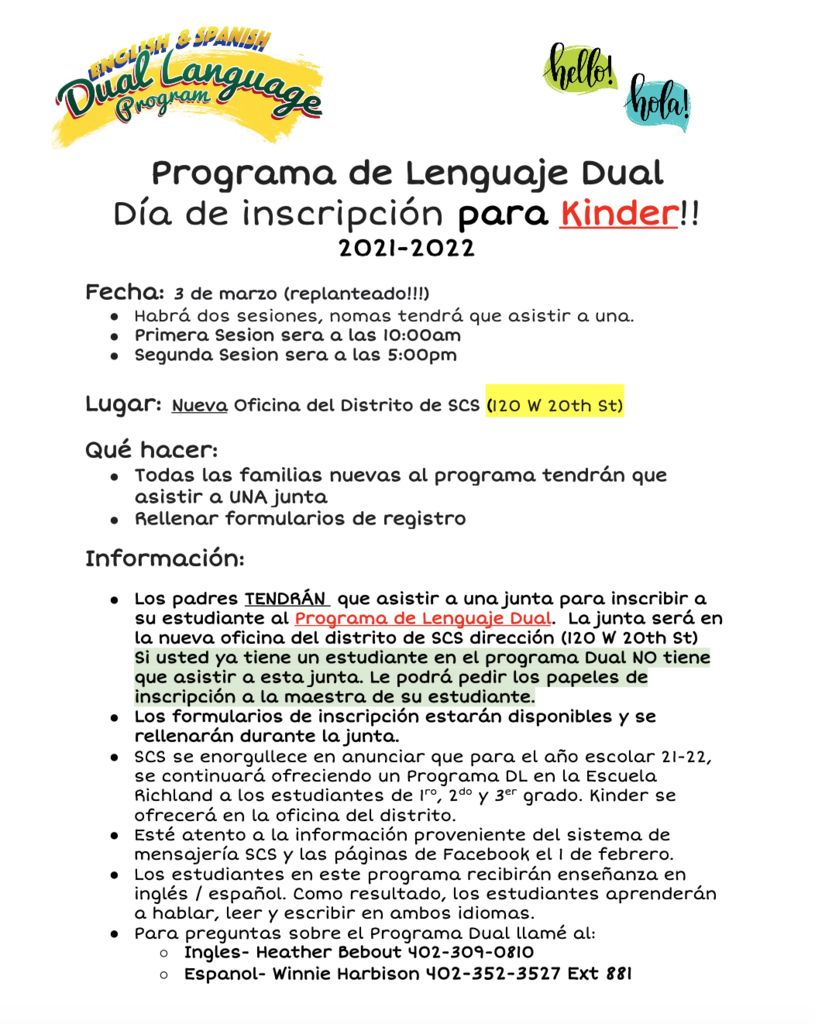 ENGLISH & SPANISH
Dual Language
Program

hello!
hola!

Programa de Lenguaje Dual
Día de inscripción para Kinder!!
2021-2022

Fecha: 3 de marzo (replanteado!!!)
- Habrá dos sesiones, nomas tendrá que asistir a una.
- Primera Sesion sera a las 10:00am
- Segunda Sesion sera a las 5:00pm

Lugar: Nueva Oficina del Distrito de SCS (120 W 20th St)

Qué hacer:
- Todas las familias nuevas al programa tendrán que asistir a UNA junta
- Rellenar formularios de registro

Información:
- Los padres TENDRÁN que asistir a una junta para inscribir a su estudiante al Programa de Lenguaje Dual. La junta será en la nueva oficina del distrito de SCS dirección (120 W 20th St) Si usted ya tiene un estudiante en el programa Dual NO tiene que asistir a esta junta. Le podrá pedir los papeles de inscripción a la maestra de su estudiante.
- Los formularios de inscripción estarán disponibles y se rellenarán durante la junta.
- SCS se enorgullece en anunciar que para el año escolar 21-22, se continuará ofreciendo un Programa DL en la Escuela Richland a los estudiantes de $1^{ro}$, $2^{do}$ y $3^{er}$ grado. Kinder se ofrecerá en la oficina del distrito.
- Esté atento a la información proveniente del sistema de mensajería SCS y las páginas de Facebook el 1 de febrero.
- Los estudiantes en este programa recibirán enseñanza en inglés / español. Como resultado, los estudiantes aprenderán a hablar, leer y escribir en ambos idiomas.
- Para preguntas sobre el Programa Dual llamé al:
  - Ingles- Heather Bebout 402-309-0810
  - Espanol- Winnie Harbison 402-352-3527 Ext 881